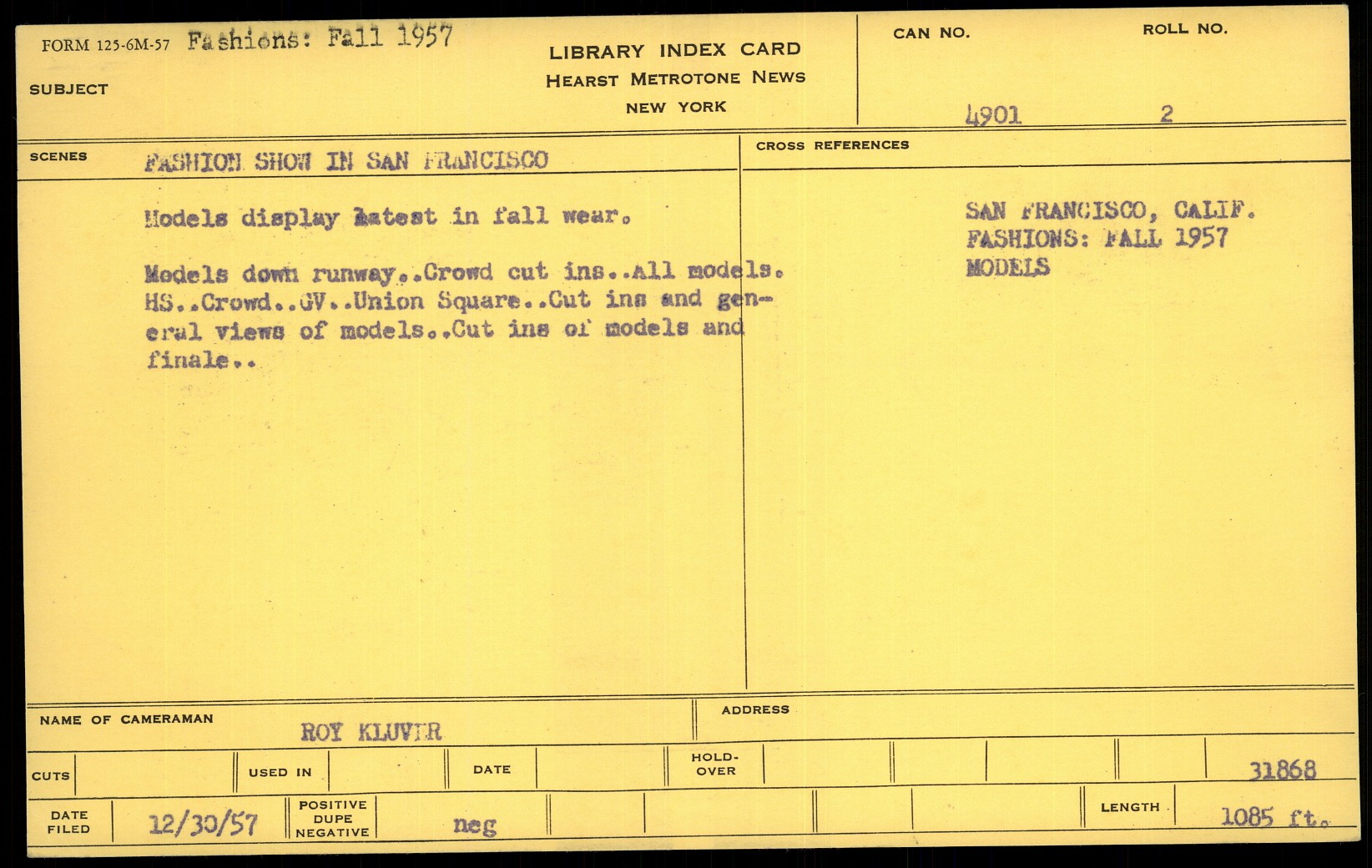 FORM 125-6M-57 Fashions: Fall 1957

SUBJECT

LIBRARY INDEX CARD
HEARST METROTONE NEWS
NEW YORK

CAN NO.
4901

ROLL NO.
2

SCENES
FASHION SHOW IN SAN FRANCISCO

Models display latest in fall wear.

Models down runway..Crowd cut ins..All models. HS..Crowd..GV..Union Square..Cut ins and general views of models..Cut ins of models and finale..

CROSS REFERENCES

SAN FRANCISCO, CALIF.
FASHIONS: FALL 1957
MODELS

NAME OF CAMERAMAN
ROY KLUVER

ADDRESS

CUTS

USED IN

DATE

HOLD-OVER

31868

DATE FILED
12/30/57

POSITIVE
DUPE
NEGATIVE
neg

LENGTH
1085 ft.